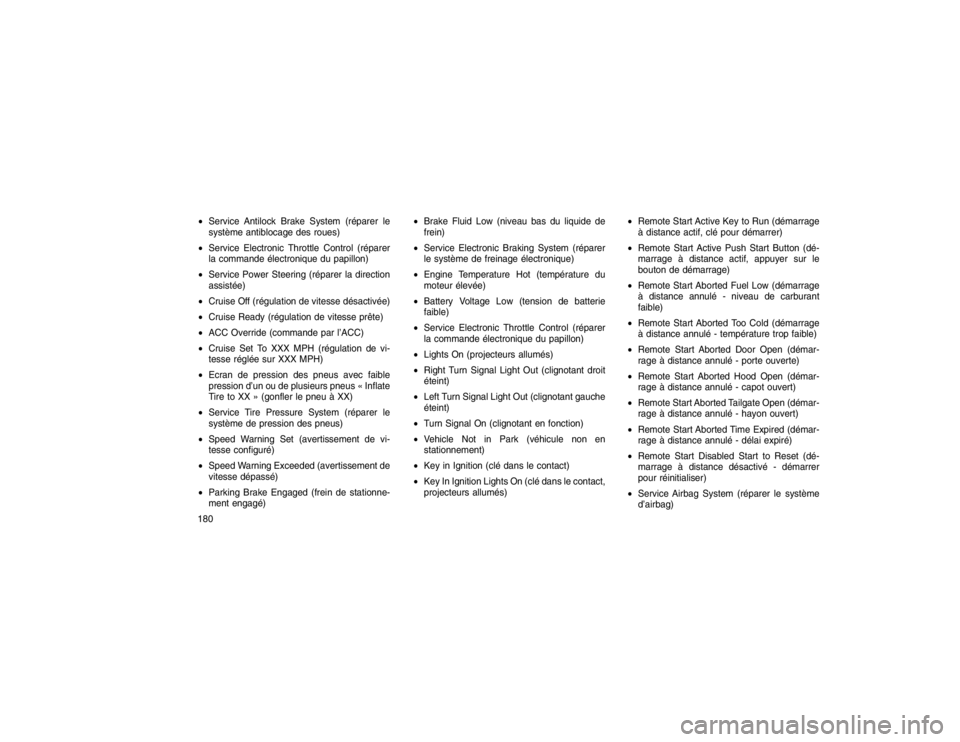 • Service Antilock Brake System (réparer le système antiblocage des roues)

• Service Electronic Throttle Control (réparer la commande électronique du papillon)

• Service Power Steering (réparer la direction assistée)

• Cruise Off (régulation de vitesse désactivée)

• Cruise Ready (régulation de vitesse prête)

• ACC Override (commande par l'ACC)

• Cruise Set To XXX MPH (régulation de vitesse réglée sur XXX MPH)

• Ecran de pression des pneus avec faible pression d'un ou de plusieurs pneus « Inflate Tire to XX » (gonfler le pneu à XX)

• Service Tire Pressure System (réparer le système de pression des pneus)

• Speed Warning Set (avertissement de vitesse configuré)

• Speed Warning Exceeded (avertissement de vitesse dépassé)

• Parking Brake Engaged (frein de stationnement engagé)

180

• Brake Fluid Low (niveau bas du liquide de frein)

• Service Electronic Braking System (réparer le système de freinage électronique)

• Engine Temperature Hot (température du moteur élevée)

• Battery Voltage Low (tension de batterie faible)

• Service Electronic Throttle Control (réparer la commande électronique du papillon)

• Lights On (projecteurs allumés)

• Right Turn Signal Light Out (clignotant droit éteint)

• Left Turn Signal Light Out (clignotant gauche éteint)

• Turn Signal On (clignotant en fonction)

• Vehicle Not in Park (véhicule non en stationnement)

• Key in Ignition (clé dans le contact)

• Key In Ignition Lights On (clé dans le contact, projecteurs allumés)

• Remote Start Active Key to Run (démarrage à distance actif, clé pour démarrer)

• Remote Start Active Push Start Button (démarrage à distance actif, appuyer sur le bouton de démarrage)

• Remote Start Aborted Fuel Low (démarrage à distance annulé - niveau de carburant faible)

• Remote Start Aborted Too Cold (démarrage à distance annulé - température trop faible)

• Remote Start Aborted Door Open (démarrage à distance annulé - porte ouverte)

• Remote Start Aborted Hood Open (démarrage à distance annulé - capot ouvert)

• Remote Start Aborted Tailgate Open (démarrage à distance annulé - hayon ouvert)

• Remote Start Aborted Time Expired (démarrage à distance annulé - délai expiré)

• Remote Start Disabled Start to Reset (démarrage à distance désactivé - démarrer pour réinitialiser)

• Service Airbag System (réparer le système d'airbag)

carmanualsonline.info